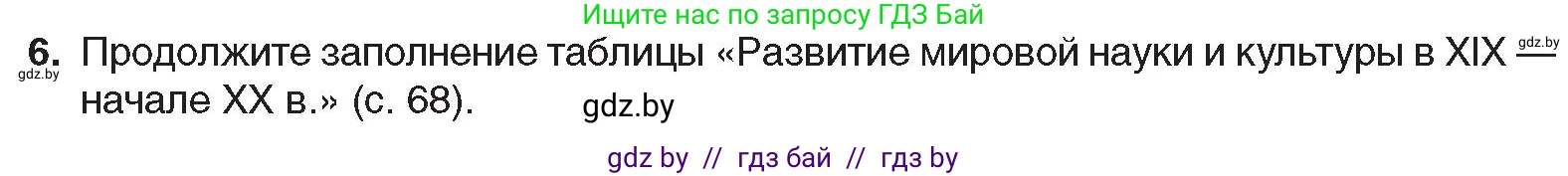 Ищите нас по запросу ГДЗ Бай

6. Продолжите заполнение таблицы «Развитие мировой науки и культуры в XIX — начале XX в.» (с. 68).

gdz.by gdz.by gdz.by

gdz by // гдз бай // гдз by